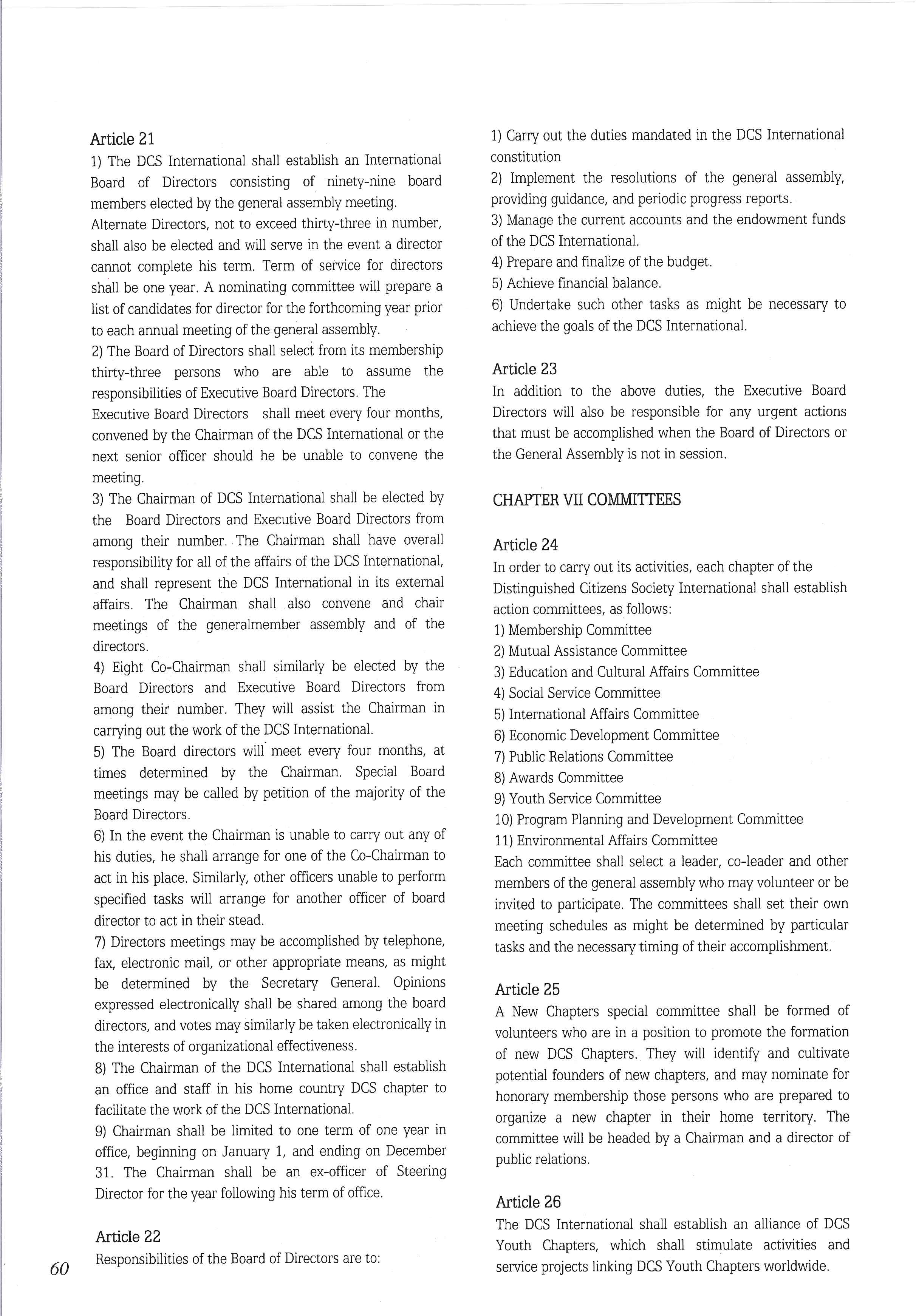 Article 21
1) The DCS International shall establish an International Board of Directors consisting of ninety-nine board members elected by the general assembly meeting.
Alternate Directors, not to exceed thirty-three in number, shall also be elected and will serve in the event a director cannot complete his term. Term of service for directors shall be one year. A nominating committee will prepare a list of candidates for director for the forthcoming year prior to each annual meeting of the general assembly.
2) The Board of Directors shall select from its membership thirty-three persons who are able to assume the responsibilities of Executive Board Directors. The Executive Board Directors shall meet every four months, convened by the Chairman of the DCS International or the next senior officer should he be unable to convene the meeting.
3) The Chairman of DCS International shall be elected by the Board Directors and Executive Board Directors from among their number. The Chairman shall have overall responsibility for all of the affairs of the DCS International, and shall represent the DCS International in its external affairs. The Chairman shall also convene and chair meetings of the generalmember assembly and of the directors.
4) Eight Co-Chairman shall similarly be elected by the Board Directors and Executive Board Directors from among their number. They will assist the Chairman in carrying out the work of the DCS International.
5) The Board directors will meet every four months, at times determined by the Chairman. Special Board meetings may be called by petition of the majority of the Board Directors.
6) In the event the Chairman is unable to carry out any of his duties, he shall arrange for one of the Co-Chairman to act in his place. Similarly, other officers unable to perform specified tasks will arrange for another officer of board director to act in their stead.
7) Directors meetings may be accomplished by telephone, fax, electronic mail, or other appropriate means, as might be determined by the Secretary General. Opinions expressed electronically shall be shared among the board directors, and votes may similarly be taken electronically in the interests of organizational effectiveness.
8) The Chairman of the DCS International shall establish an office and staff in his home country DCS chapter to facilitate the work of the DCS International.
9) Chairman shall be limited to one term of one year in office, beginning on January 1, and ending on December 31. The Chairman shall be an ex-officer of Steering Director for the year following his term of office.

Article 22
Responsibilities of the Board of Directors are to:
1) Carry out the duties mandated in the DCS International constitution
2) Implement the resolutions of the general assembly, providing guidance, and periodic progress reports.
3) Manage the current accounts and the endowment funds of the DCS International.
4) Prepare and finalize of the budget.
5) Achieve financial balance.
6) Undertake such other tasks as might be necessary to achieve the goals of the DCS International.

Article 23
In addition to the above duties, the Executive Board Directors will also be responsible for any urgent actions that must be accomplished when the Board of Directors or the General Assembly is not in session.

CHAPTER VII COMMITTEES

Article 24
In order to carry out its activities, each chapter of the Distinguished Citizens Society International shall establish action committees, as follows:
1) Membership Committee
2) Mutual Assistance Committee
3) Education and Cultural Affairs Committee
4) Social Service Committee
5) International Affairs Committee
6) Economic Development Committee
7) Public Relations Committee
8) Awards Committee
9) Youth Service Committee
10) Program Planning and Development Committee
11) Environmental Affairs Committee
Each committee shall select a leader, co-leader and other members of the general assembly who may volunteer or be invited to participate. The committees shall set their own meeting schedules as might be determined by particular tasks and the necessary timing of their accomplishment.

Article 25
A New Chapters special committee shall be formed of volunteers who are in a position to promote the formation of new DCS Chapters. They will identify and cultivate potential founders of new chapters, and may nominate for honorary membership those persons who are prepared to organize a new chapter in their home territory. The committee will be headed by a Chairman and a director of public relations.

Article 26
The DCS International shall establish an alliance of DCS Youth Chapters, which shall stimulate activities and service projects linking DCS Youth Chapters worldwide.

60